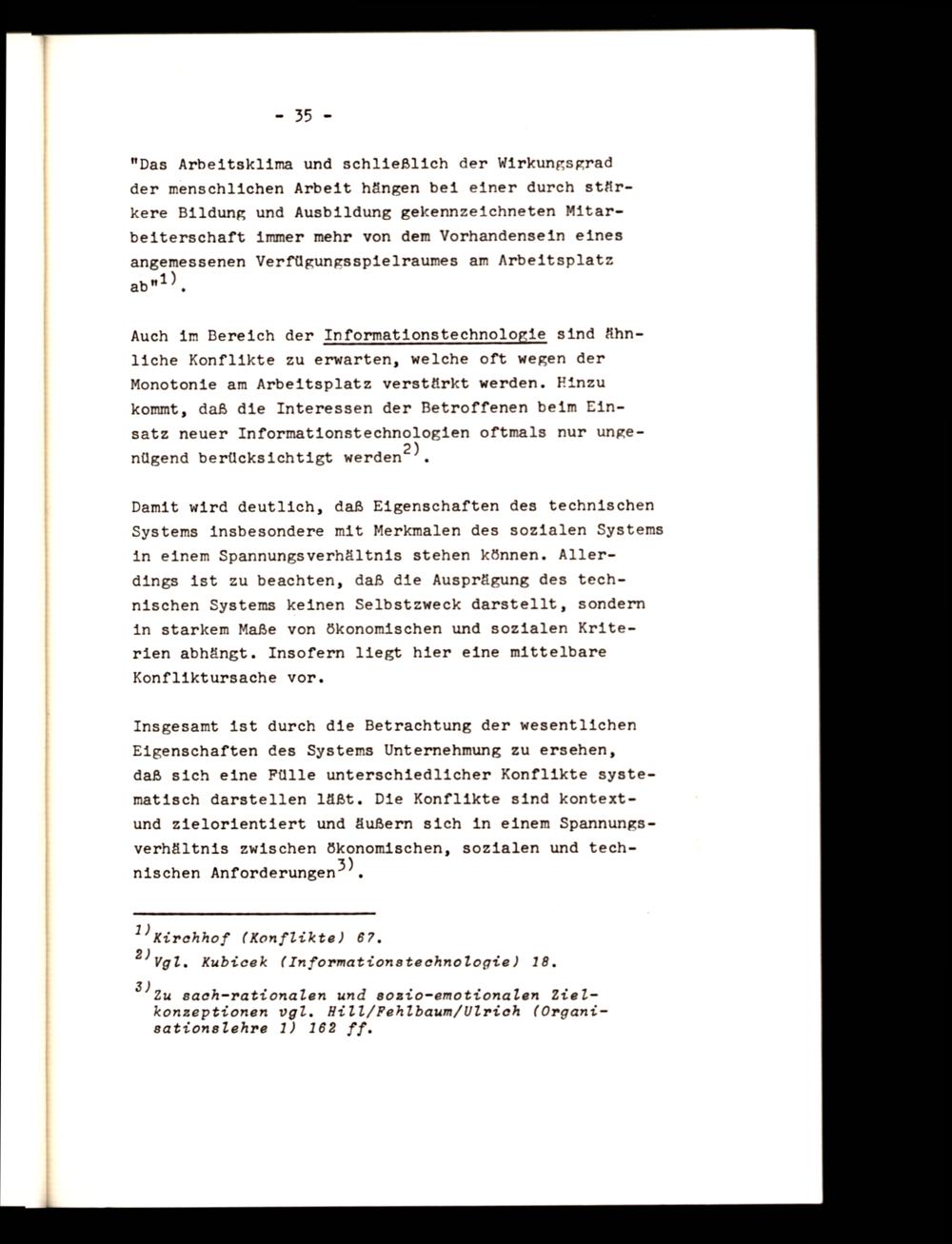 - 35 -

"Das Arbeitsklima und schließlich der Wirkungsgrad der menschlichen Arbeit hängen bei einer durch stärkere Bildung und Ausbildung gekennzeichneten Mitarbeiterschaft immer mehr von dem Vorhandensein eines angemessenen Verfügungsspielraumes am Arbeitsplatz ab"$^{1)}$.

Auch im Bereich der Informationstechnologie sind ähnliche Konflikte zu erwarten, welche oft wegen der Monotonie am Arbeitsplatz verstärkt werden. Hinzu kommt, daß die Interessen der Betroffenen beim Einsatz neuer Informationstechnologien oftmals nur ungenügend berücksichtigt werden$^{2)}$.

Damit wird deutlich, daß Eigenschaften des technischen Systems insbesondere mit Merkmalen des sozialen Systems in einem Spannungsverhältnis stehen können. Allerdings ist zu beachten, daß die Ausprägung des technischen Systems keinen Selbstzweck darstellt, sondern in starkem Maße von ökonomischen und sozialen Kriterien abhängt. Insofern liegt hier eine mittelbare Konfliktursache vor.

Insgesamt ist durch die Betrachtung der wesentlichen Eigenschaften des Systems Unternehmung zu ersehen, daß sich eine Fülle unterschiedlicher Konflikte systematisch darstellen läßt. Die Konflikte sind kontext- und zielorientiert und äußern sich in einem Spannungsverhältnis zwischen ökonomischen, sozialen und technischen Anforderungen$^{3)}$.

$^{1)}$Kirchhof (Konflikte) 67.
$^{2)}$Vgl. Kubicek (Informationstechnologie) 18.
$^{3)}$Zu sach-rationalen und sozio-emotionalen Zielkonzeptionen vgl. Hill/Fehlbaum/Ulrich (Organisationslehre 1) 162 ff.